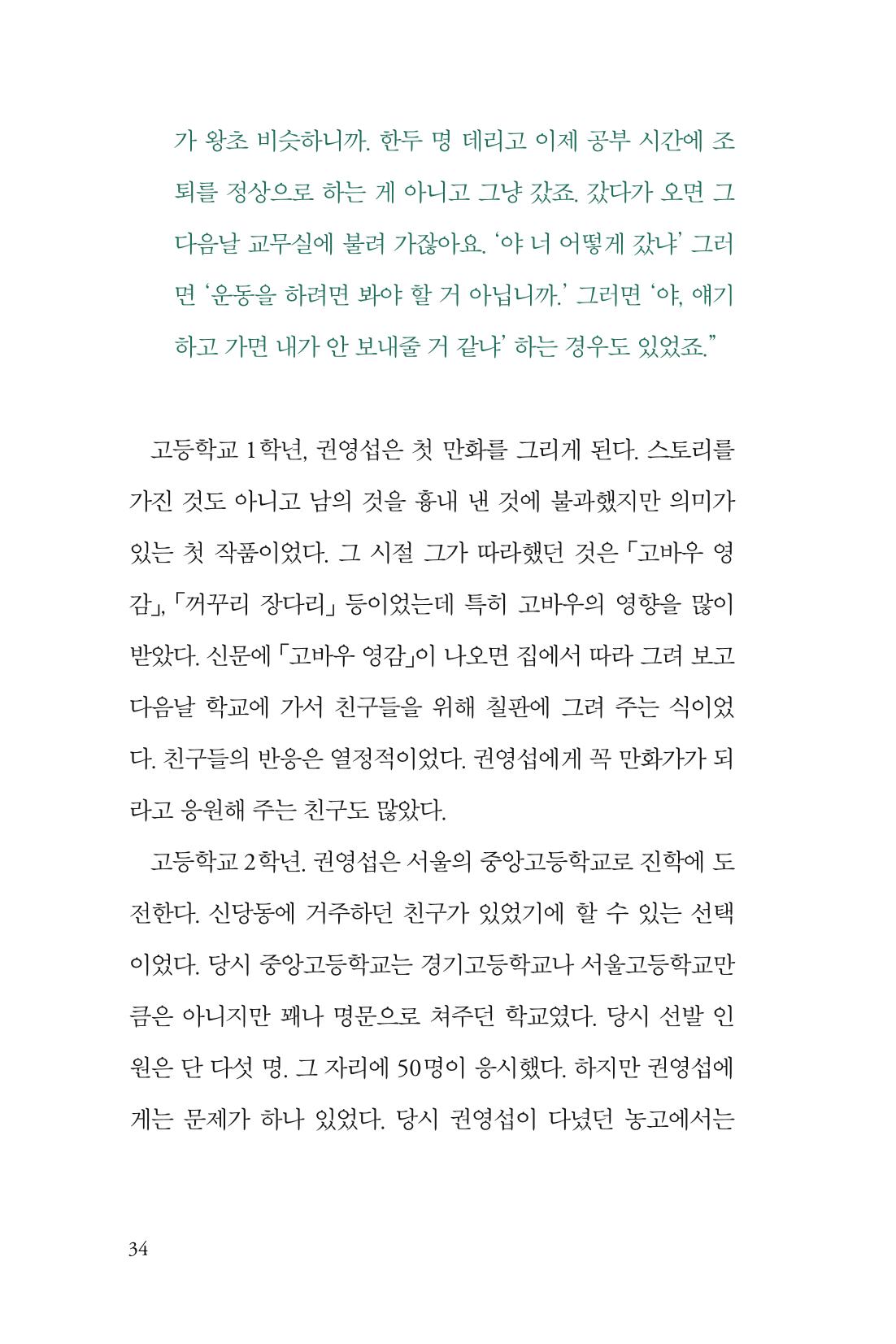 가 왕초 비슷하니까. 한두 명 데리고 이제 공부 시간에 조퇴를 정상으로 하는 게 아니고 그냥 갔죠. 갔다가 오면 그 다음날 교무실에 불려 가잖아요. '야 너 어떻게 갔냐' 그러면 '운동을 하려면 봐야 할 거 아닙니까.' 그러면 '야, 얘기하고 가면 내가 안 보내줄 거 같냐' 하는 경우도 있었죠."

고등학교 1학년, 권영섭은 첫 만화를 그리게 된다. 스토리를 가진 것도 아니고 남의 것을 흉내 낸 것에 불과했지만 의미가 있는 첫 작품이었다. 그 시절 그가 따라했던 것은 「고바우 영감」, 「꺼꾸리 장다리」 등이었는데 특히 고바우의 영향을 많이 받았다. 신문에 「고바우 영감」이 나오면 집에서 따라 그려 보고 다음날 학교에 가서 친구들을 위해 칠판에 그려 주는 식이었다. 친구들의 반응은 열정적이었다. 권영섭에게 꼭 만화가가 되라고 응원해 주는 친구도 많았다.

고등학교 2학년. 권영섭은 서울의 중앙고등학교로 진학에 도전한다. 신당동에 거주하던 친구가 있었기에 할 수 있는 선택이었다. 당시 중앙고등학교는 경기고등학교나 서울고등학교만큼은 아니지만 꽤나 명문으로 쳐주던 학교였다. 당시 선발 인원은 단 다섯 명. 그 자리에 50명이 응시했다. 하지만 권영섭에게는 문제가 하나 있었다. 당시 권영섭이 다녔던 농고에서는

34